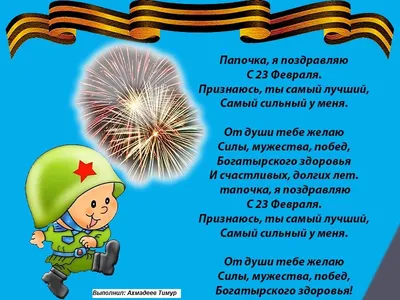 Папочка, я поздравляю
С 23 Февраля.
Признаюсь, ты самый лучший,
Самый сильный у меня.

От души тебе желаю
Силы, мужества, побед,
Богатырского здоровья
И счастливых, долгих лет.
тапочка, я поздравляю
С 23 Февраля.
Признаюсь, ты самый лучший,
Самый сильный у меня.

От души тебе желаю
Силы, мужества, побед,
Богатырского здоровья!

Выполнил: Ахмадеев Тимур